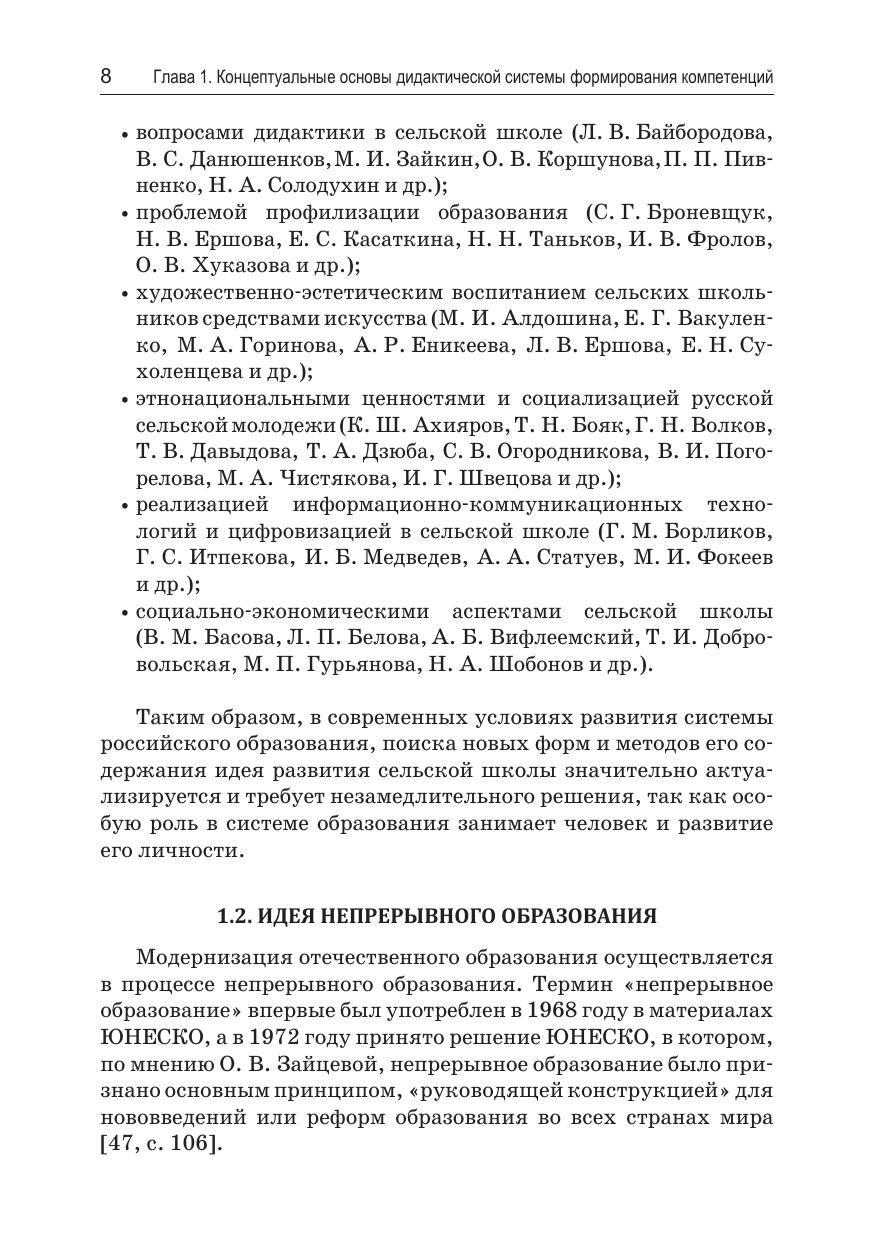 8 Глава 1. Концептуальные основы дидактической системы формирования компетенций

• вопросами дидактики в сельской школе (Л. В. Байбородова, В. С. Данюшенков, М. И. Зайкин, О. В. Коршунова, П. П. Пивненко, Н. А. Солодухин и др.);
• проблемой профилизации образования (С. Г. Броневщук, Н. В. Ершова, Е. С. Касаткина, Н. Н. Таньков, И. В. Фролов, О. В. Хуказова и др.);
• художественно-эстетическим воспитанием сельских школьников средствами искусства (М. И. Алдошина, Е. Г. Вакуленко, М. А. Горинова, А. Р. Еникеева, Л. В. Ершова, Е. Н. Сухоленцева и др.);
• этнонациональными ценностями и социализацией русской сельской молодежи (К. Ш. Ахияров, Т. Н. Бояк, Г. Н. Волков, Т. В. Давыдова, Т. А. Дзюба, С. В. Огородникова, В. И. Погорелова, М. А. Чистякова, И. Г. Швецова и др.);
• реализацией информационно-коммуникационных технологий и цифровизацией в сельской школе (Г. М. Борликов, Г. С. Итпекова, И. Б. Медведев, А. А. Статуев, М. И. Фокеев и др.);
• социально-экономическими аспектами сельской школы (В. М. Басова, Л. П. Белова, А. Б. Вифлеемский, Т. И. Добровольская, М. П. Гурьянова, Н. А. Шобонов и др.).

Таким образом, в современных условиях развития системы российского образования, поиска новых форм и методов его содержания идея развития сельской школы значительно актуализируется и требует незамедлительного решения, так как особую роль в системе образования занимает человек и развитие его личности.

1.2. ИДЕЯ НЕПРЕРЫВНОГО ОБРАЗОВАНИЯ

Модернизация отечественного образования осуществляется в процессе непрерывного образования. Термин «непрерывное образование» впервые был употреблен в 1968 году в материалах ЮНЕСКО, а в 1972 году принято решение ЮНЕСКО, в котором, по мнению О. В. Зайцевой, непрерывное образование было признано основным принципом, «руководящей конструкцией» для нововведений или реформ образования во всех странах мира [47, с. 106].